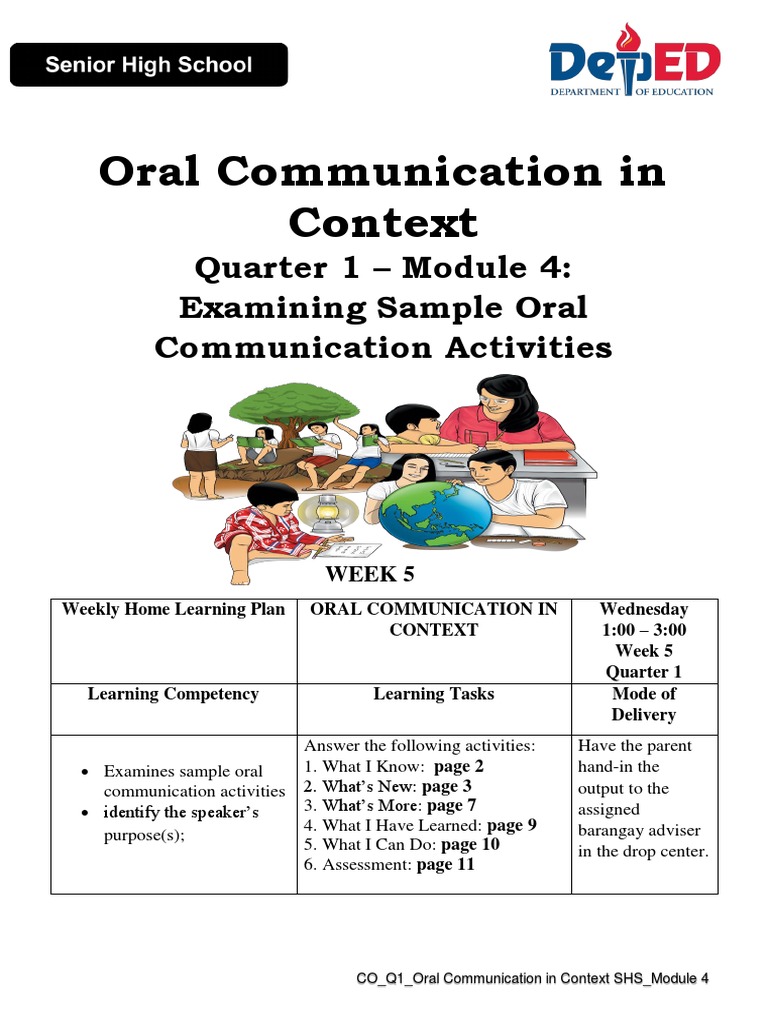 Senior High School

DepED
DEPARTMENT OF EDUCATION

Oral Communication in Context

Quarter 1 – Module 4:
Examining Sample Oral Communication Activities

WEEK 5

| Weekly Home Learning Plan | ORAL COMMUNICATION IN CONTEXT | Wednesday 1:00 – 3:00 Week 5 Quarter 1 |
|---|---|---|
| Learning Competency | Learning Tasks | Mode of Delivery |
| • Examines sample oral communication activities • identify the speaker's purpose(s); | Answer the following activities: 1. What I Know: page 2 2. What's New: page 3 3. What's More: page 7 4. What I Have Learned: page 9 5. What I Can Do: page 10 6. Assessment: page 11 | Have the parent hand-in the output to the assigned barangay adviser in the drop center. |

CO_Q1_Oral Communication in Context SHS_Module 4